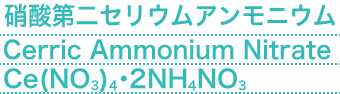 硝酸第二セリウムアンモニウム

Cerric Ammonium Nitrate

$Ce(NO_3)_4 \cdot 2NH_4NO_3$